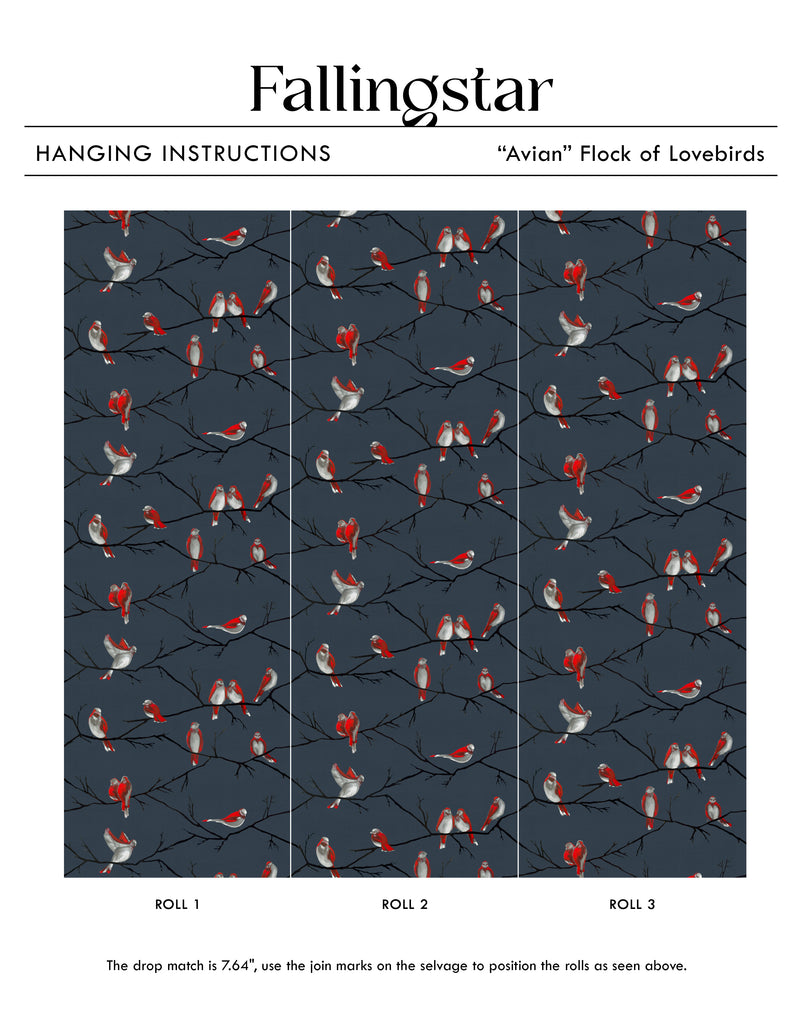 Fallingstar

HANGING INSTRUCTIONS

“Avian” Flock of Lovebirds

ROLL 1

ROLL 2

ROLL 3

The drop match is 7.64", use the join marks on the selvage to position the rolls as seen above.